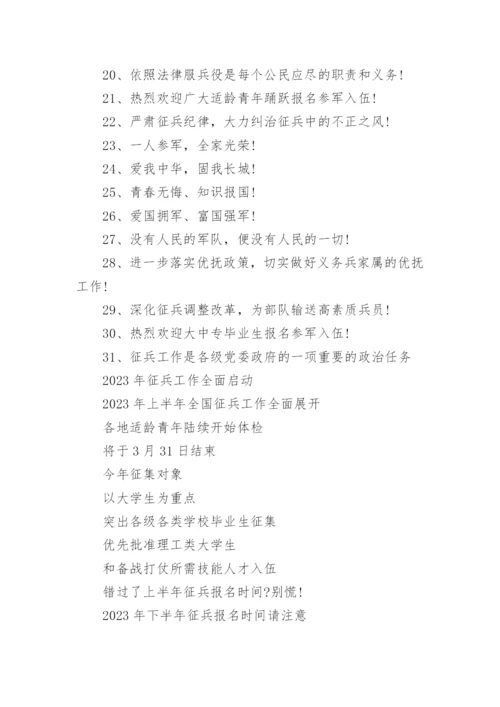 20、依照法律服兵役是每个公民应尽的职责和义务！

21、热烈欢迎广大适龄青年踊跃报名参军入伍！

22、严肃征兵纪律，大力纠治征兵中的不正之风！

23、一人参军，全家光荣！

24、爱我中华，固我长城！

25、青春无悔、知识报国！

26、爱国拥军、富国强军！

27、没有人民的军队，便没有人民的一切！

28、进一步落实优抚政策，切实做好义务兵家属的优抚工作！

29、深化征兵调整改革，为部队输送高素质兵员！

30、热烈欢迎大中专毕业生报名参军入伍！

31、征兵工作是各级党委政府的一项重要的政治任务

2023 年征兵工作全面启动

2023 年上半年全国征兵工作全面展开

各地适龄青年陆续开始体检

将于 3 月 31 日结束

今年征集对象

以大学生为重点

突出各级各类学校毕业生征集

优先批准理工类大学生

和备战打仗所需技能人才入伍

错过了上半年征兵报名时间?别慌！

2023 年下半年征兵报名时间请注意